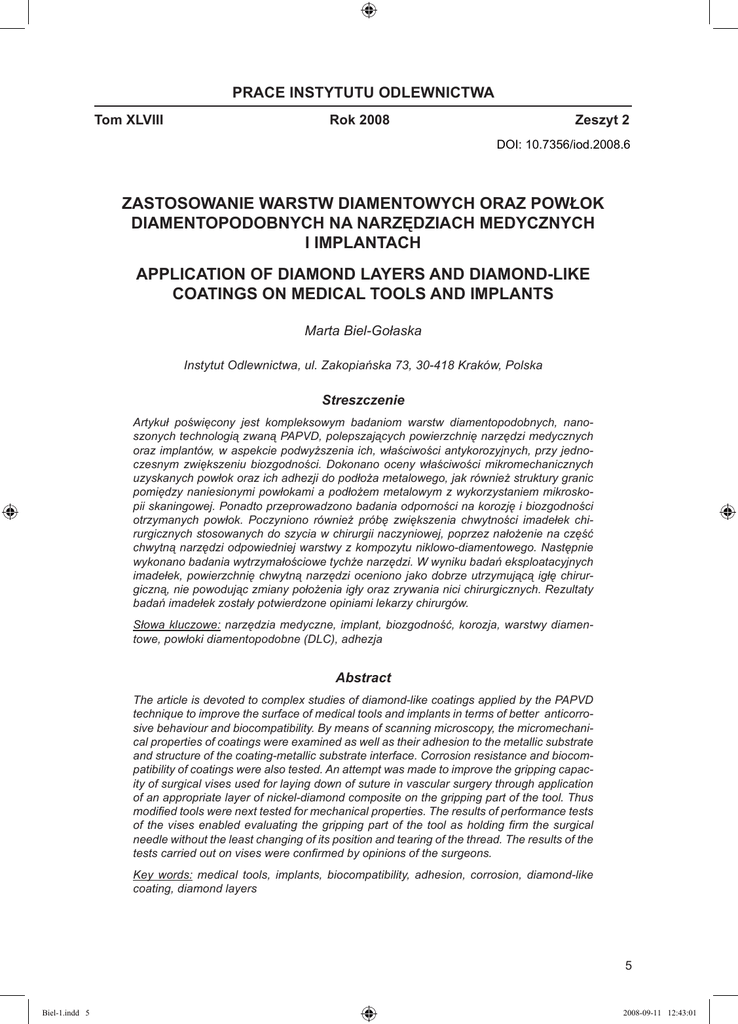 PRACE INSTYTUTU ODLEWNICTWA

Tom XLVIII Rok 2008 Zeszyt 2

DOI: 10.7356/iod.2008.6

ZASTOSOWANIE WARSTW DIAMENTOWYCH ORAZ POWŁOK DIAMENTOPODOBNYCH NA NARZĘDZIACH MEDYCZNYCH I IMPLANTACH

APPLICATION OF DIAMOND LAYERS AND DIAMOND-LIKE COATINGS ON MEDICAL TOOLS AND IMPLANTS

Marta Biel-Gołaska

Instytut Odlewnictwa, ul. Zakopiańska 73, 30-418 Kraków, Polska

Streszczenie

Artykuł poświęcony jest kompleksowym badaniom warstw diamentopodobnych, nanoszonych technologią zwaną PAPVD, polepszających powierzchnię narzędzi medycznych oraz implantów, w aspekcie podwyższenia ich, właściwości antykorozyjnych, przy jednoczesnym zwiększeniu biozgodności. Dokonano oceny właściwości mikromechanicznych uzyskanych powłok oraz ich adhezji do podłoża metalowego, jak również struktury granic pomiędzy naniesionymi powłokami a podłożem metalowym z wykorzystaniem mikroskopii skaningowej. Ponadto przeprowadzono badania odporności na korozję i biozgodności otrzymanych powłok. Poczyniono również próbę zwiększenia chwytności imadełek chirurgicznych stosowanych do szycia w chirurgii naczyniowej, poprzez nałożenie na część chwytną narzędzi odpowiedniej warstwy z kompozytu niklowo-diamentowego. Następnie wykonano badania wytrzymałościowe tychże narzędzi. W wyniku badań eksploatacyjnych imadełek, powierzchnię chwytną narzędzi oceniono jako dobrze utrzymującą igłę chirurgiczną, nie powodując zmiany położenia igły oraz zrywania nici chirurgicznych. Rezultaty badań imadełek zostały potwierdzone opiniami lekarzy chirurgów.

Słowa kluczowe: narzędzia medyczne, implant, biozgodność, korozja, warstwy diamentowe, powłoki diamentopodobne (DLC), adhezja

Abstract

The article is devoted to complex studies of diamond-like coatings applied by the PAPVD technique to improve the surface of medical tools and implants in terms of better anticorrosive behaviour and biocompatibility. By means of scanning microscopy, the micromechanical properties of coatings were examined as well as their adhesion to the metallic substrate and structure of the coating-metallic substrate interface. Corrosion resistance and biocompatibility of coatings were also tested. An attempt was made to improve the gripping capacity of surgical vises used for laying down of suture in vascular surgery through application of an appropriate layer of nickel-diamond composite on the gripping part of the tool. Thus modified tools were next tested for mechanical properties. The results of performance tests of the vises enabled evaluating the gripping part of the tool as holding firm the surgical needle without the least changing of its position and tearing of the thread. The results of the tests carried out on vises were confirmed by opinions of the surgeons.

Key words: medical tools, implants, biocompatibility, adhesion, corrosion, diamond-like coating, diamond layers

5

Biel-1.indd 5 2008-09-11 12:43:01